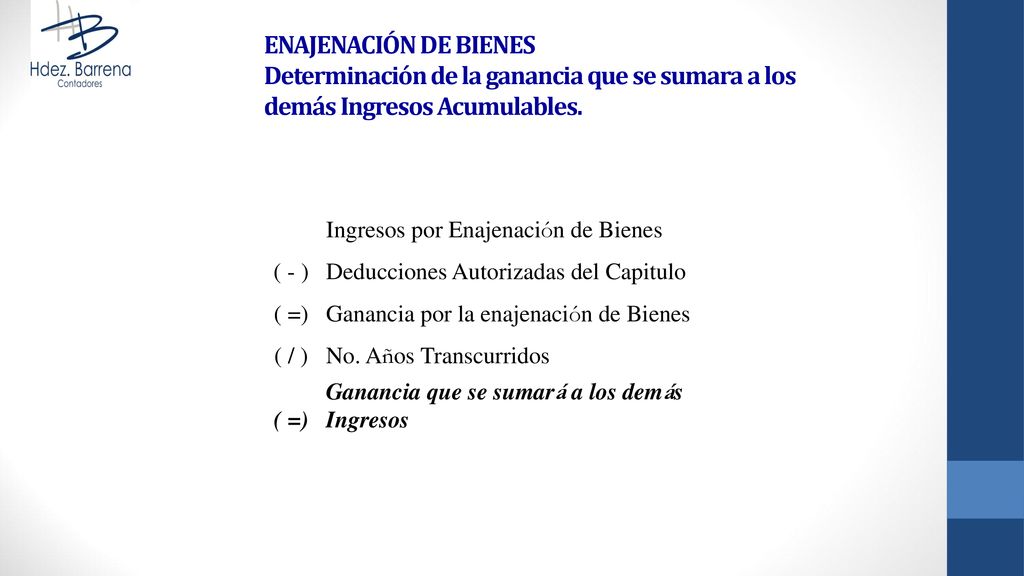 Hdez. Barrena
Contadores

ENAJENACIÓN DE BIENES
Determinación de la ganancia que se sumara a los demás Ingresos Acumulables.

| | |
|---|---|
| | Ingresos por Enajenación de Bienes |
| ( - ) | Deducciones Autorizadas del Capitulo |
| ( =) | Ganancia por la enajenación de Bienes |
| ( / ) | No. Años Transcurridos |
| ( =) | Ganancia que se sumará a los demás Ingresos |